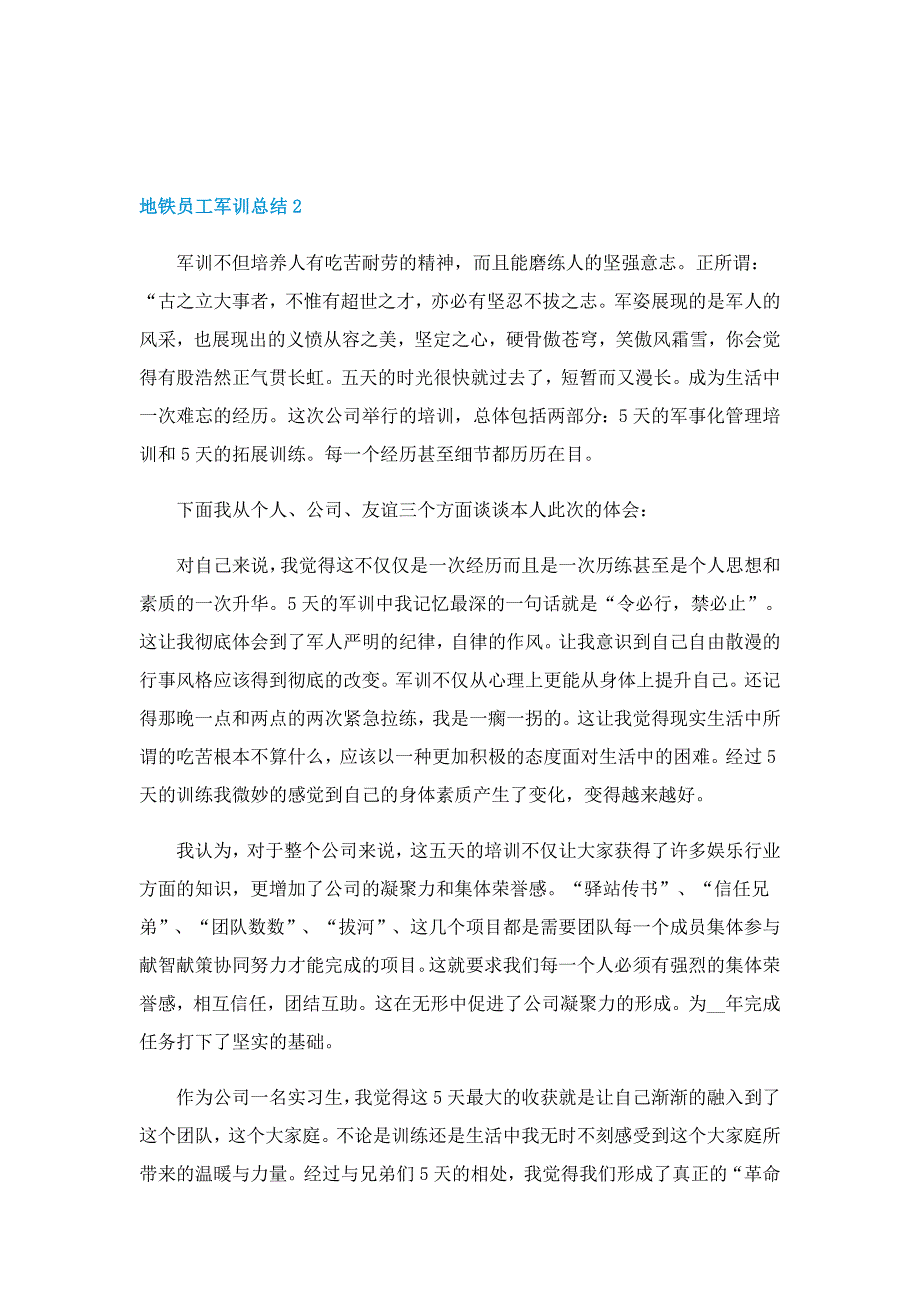 地铁员工军训总结２

军训不但培养人有吃苦耐劳的精神，而且能磨练人的坚强意志。正所谓：“古之立大事者，不惟有超世之才，亦必有坚忍不拔之志。军姿展现的是军人的风采，也展现出的义愤从容之美，坚定之心，硬骨傲苍穹，笑傲风霜雪，你会觉得有股浩然正气贯长虹。五天的时光很快就过去了，短暂而又漫长。成为生活中一次难忘的经历。这次公司举行的培训，总体包括两部分：5天的军事化管理培训和5天的拓展训练。每一个经历甚至细节都历历在目。

下面我从个人、公司、友谊三个方面谈谈本人此次的体会：

对自己来说，我觉得这不仅仅是一次经历而且是一次历练甚至是个人思想和素质的一次升华。5天的军训中我记忆最深的一句话就是“令必行，禁必止”。这让我彻底体会到了军人严明的纪律，自律的作风。让我意识到自己自由散漫的行事风格应该得到彻底的改变。军训不仅从心理上更能从身体上提升自己。还记得那晚一点和两点的两次紧急拉练，我是一瘸一拐的。这让我觉得现实生活中所谓的吃苦根本不算什么，应该以一种更加积极的态度面对生活中的困难。经过5天的训练我微妙的感觉到自己的身体素质产生了变化，变得越来越好。

我认为，对于整个公司来说，这五天的培训不仅让大家获得了许多娱乐行业方面的知识，更增加了公司的凝聚力和集体荣誉感。“驿站传书”、“信任兄弟”、“团队数数”、“拔河”、这几个项目都是需要团队每一个成员集体参与献智献策协同努力才能完成的项目。这就要求我们每一个人必须有强烈的集体荣誉感，相互信任，团结互助。这在无形中促进了公司凝聚力的形成。为__年完成任务打下了坚实的基础。

作为公司一名实习生，我觉得这5天最大的收获就是让自己渐渐的融入到了这个团队，这个大家庭。不论是训练还是生活中我无时不刻感受到这个大家庭所带来的温暖与力量。经过与兄弟们5天的相处，我觉得我们形成了真正的“革命